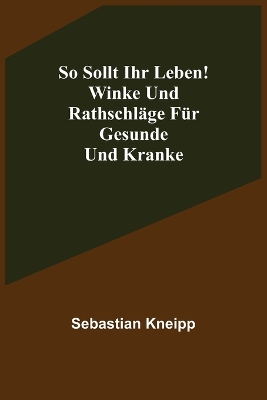 So Sollt Ihr Leben! Winke Und Rathschläge Für Gesunde Und Kranke

Sebastian Kneipp